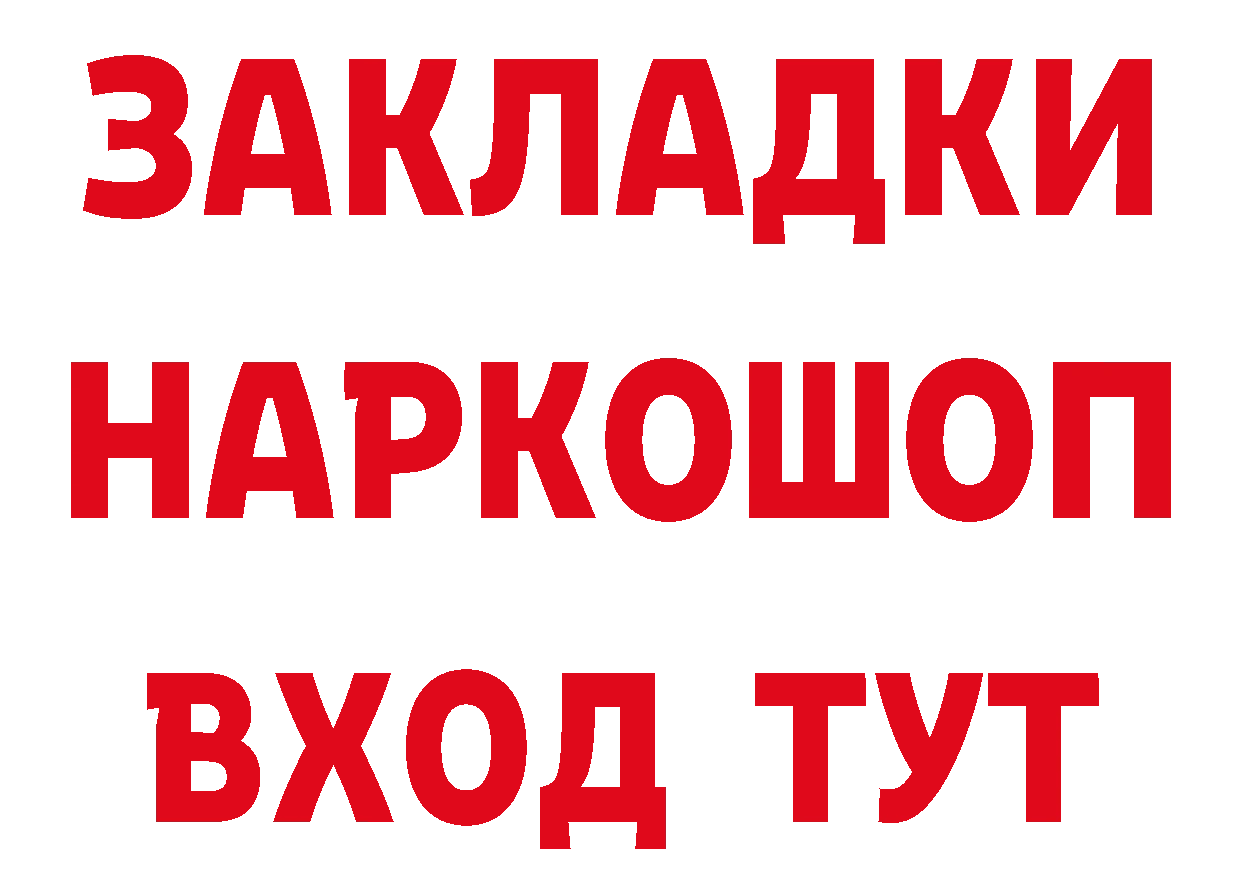 ЗАКЛАДКИ
НАРКОШОП
ВХОД ТУТ